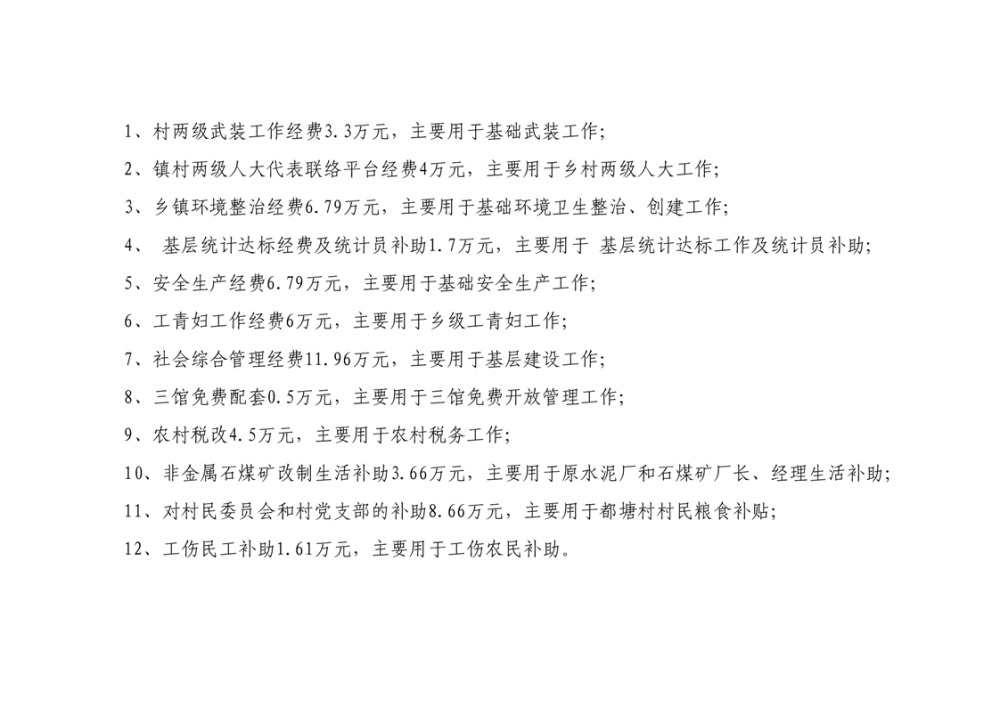 1、村两级武装工作经费3.3万元，主要用于基础武装工作;

2、镇村两级人大代表联络平台经费4万元，主要用于乡村两级人大工作;

3、乡镇环境整治经费6.79万元，主要用于基础环境卫生整治、创建工作;

4、基层统计达标经费及统计员补助1.7万元，主要用于基层统计达标工作及统计员补助;

5、安全生产经费6.79万元，主要用于基础安全生产工作;

6、工青妇工作经费6万元，主要用于乡级工青妇工作;

7、社会综合管理经费11.96万元，主要用于基层建设工作;

8、三馆免费配套0.5万元，主要用于三馆免费开放管理工作;

9、农村税改4.5万元，主要用于农村税务工作;

10、非金属石煤矿改制生活补助3.66万元，主要用于原水泥厂和石煤矿厂长、经理生活补助;

11、对村民委员会和村党支部的补助8.66万元，主要用于都塘村村民粮食补贴;

12、工伤民工补助1.61万元，主要用于工伤农民补助。